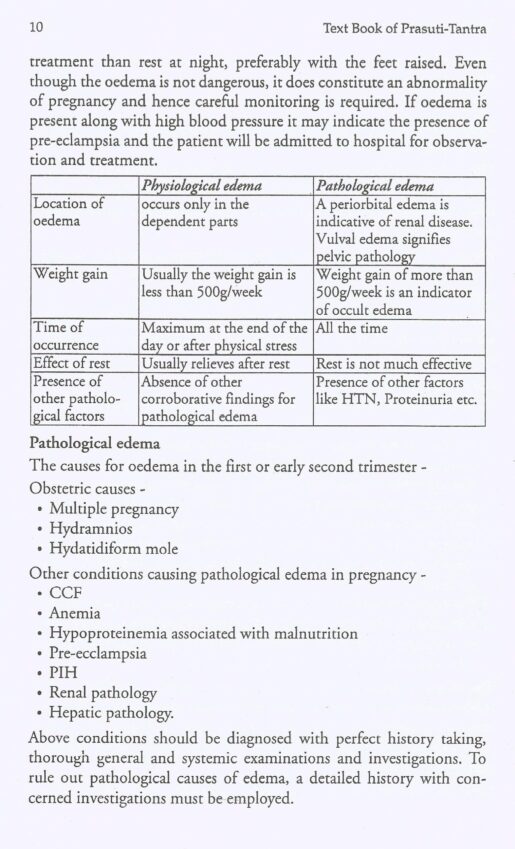 10 Text Book of Prasuti-Tantra

treatment than rest at night, preferably with the feet raised. Even though the oedema is not dangerous, it does constitute an abnormality of pregnancy and hence careful monitoring is required. If oedema is present along with high blood pressure it may indicate the presence of pre-eclampsia and the patient will be admitted to hospital for observation and treatment.

| | Physiological edema | Pathological edema |
|---|---|---|
| Location of oedema | occurs only in the dependent parts | A periorbital edema is indicative of renal disease. Vulval edema signifies pelvic pathology |
| Weight gain | Usually the weight gain is less than 500g/week | Weight gain of more than 500g/week is an indicator of occult edema |
| Time of occurrence | Maximum at the end of the day or after physical stress | All the time |
| Effect of rest | Usually relieves after rest | Rest is not much effective |
| Presence of other pathological factors | Absence of other corroborative findings for pathological edema | Presence of other factors like HTN, Proteinuria etc. |

Pathological edema

The causes for oedema in the first or early second trimester -

Obstetric causes -
• Multiple pregnancy
• Hydramnios
• Hydatidiform mole

Other conditions causing pathological edema in pregnancy -
• CCF
• Anemia
• Hypoproteinemia associated with malnutrition
• Pre-ecclampsia
• PIH
• Renal pathology
• Hepatic pathology.

Above conditions should be diagnosed with perfect history taking, thorough general and systemic examinations and investigations. To rule out pathological causes of edema, a detailed history with concerned investigations must be employed.